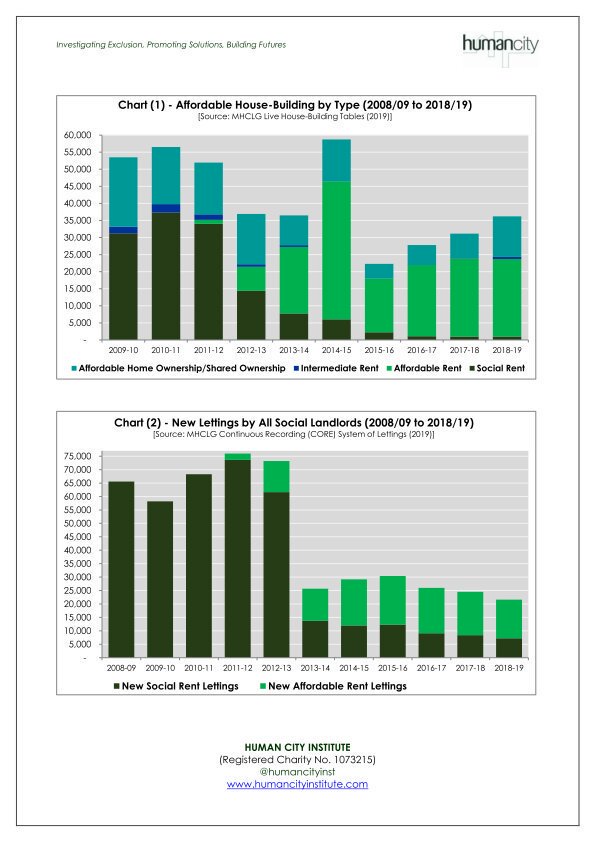 Investigating Exclusion, Promoting Solutions, Building Futures

humancity

Chart (1) - Affordable House-Building by Type (2008/09 to 2018/19)
[Source: MHCLG Live House-Building Tables (2019)]

60,000
55,000
50,000
45,000
40,000
35,000
30,000
25,000
20,000
15,000
10,000
5,000
-

2009-10 2010-11 2011-12 2012-13 2013-14 2014-15 2015-16 2016-17 2017-18 2018-19

Affordable Home Ownership/Shared Ownership   Intermediate Rent   Affordable Rent   Social Rent

Chart (2) - New Lettings by All Social Landlords (2008/09 to 2018/19)
[Source: MHCLG Continuous Recording (CORE) System of Lettings (2019)]

75,000
70,000
65,000
60,000
55,000
50,000
45,000
40,000
35,000
30,000
25,000
20,000
15,000
10,000
5,000
-

2008-09 2009-10 2010-11 2011-12 2012-13 2013-14 2014-15 2015-16 2016-17 2017-18 2018-19

New Social Rent Lettings   New Affordable Rent Lettings

HUMAN CITY INSTITUTE
(Registered Charity No. 1073215)
@humancityinst
www.humancityinstitute.com